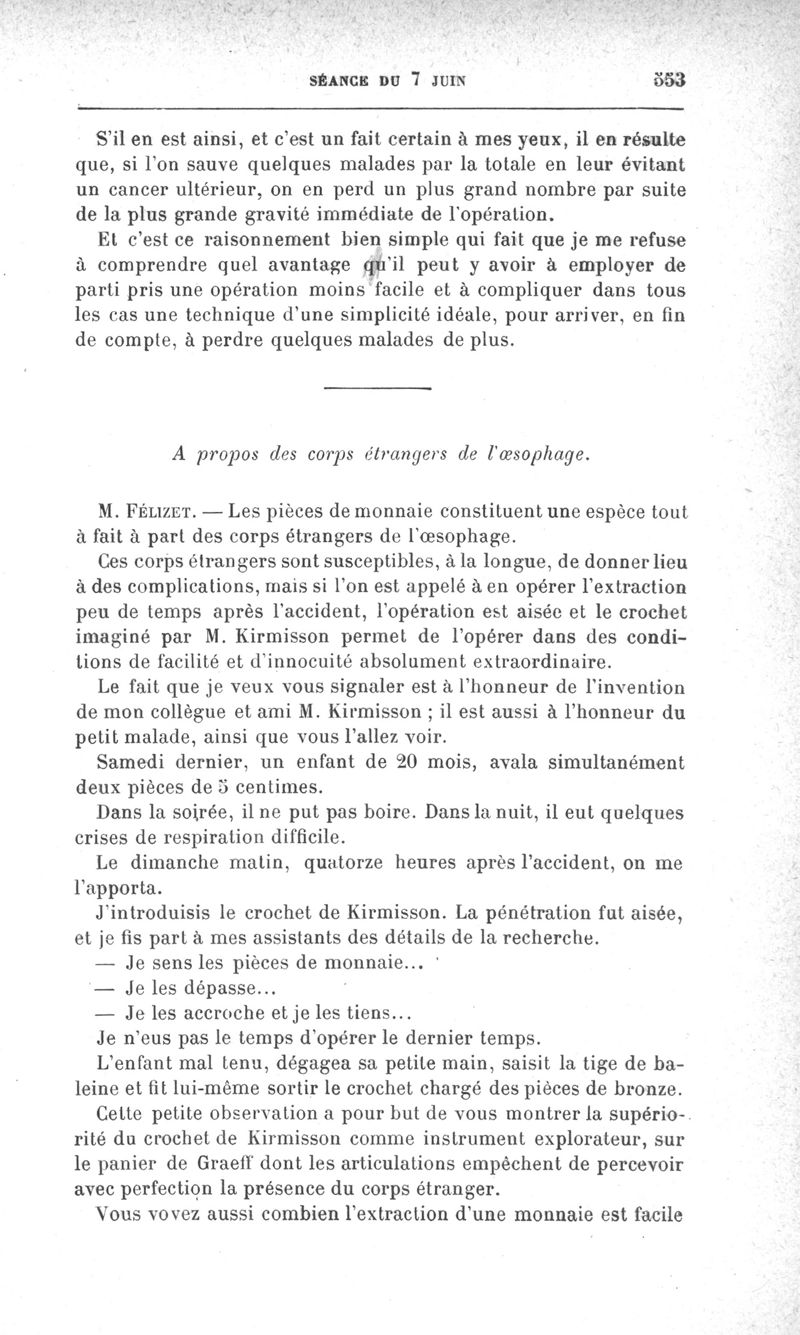 SÉANCE DU 7 JUIN 553

S'il en est ainsi, et c'est un fait certain à mes yeux, il en résulte que, si l'on sauve quelques malades par la totale en leur évitant un cancer ultérieur, on en perd un plus grand nombre par suite de la plus grande gravité immédiate de l'opération.

Et c'est ce raisonnement bien simple qui fait que je me refuse à comprendre quel avantage qu'il peut y avoir à employer de parti pris une opération moins facile et à compliquer dans tous les cas une technique d'une simplicité idéale, pour arriver, en fin de compte, à perdre quelques malades de plus.

A propos des corps étrangers de l'œsophage.

M. Félizet. — Les pièces de monnaie constituent une espèce tout à fait à part des corps étrangers de l'œsophage.

Ces corps étrangers sont susceptibles, à la longue, de donner lieu à des complications, mais si l'on est appelé à en opérer l'extraction peu de temps après l'accident, l'opération est aisée et le crochet imaginé par M. Kirmisson permet de l'opérer dans des conditions de facilité et d'innocuité absolument extraordinaire.

Le fait que je veux vous signaler est à l'honneur de l'invention de mon collègue et ami M. Kirmisson ; il est aussi à l'honneur du petit malade, ainsi que vous l'allez voir.

Samedi dernier, un enfant de 20 mois, avala simultanément deux pièces de 5 centimes.

Dans la soirée, il ne put pas boire. Dans la nuit, il eut quelques crises de respiration difficile.

Le dimanche matin, quatorze heures après l'accident, on me l'apporta.

J'introduisis le crochet de Kirmisson. La pénétration fut aisée, et je fis part à mes assistants des détails de la recherche.

— Je sens les pièces de monnaie...

— Je les dépasse...

— Je les accroche et je les tiens...

Je n'eus pas le temps d'opérer le dernier temps.

L'enfant mal tenu, dégagea sa petite main, saisit la tige de baleine et fit lui-même sortir le crochet chargé des pièces de bronze.

Cette petite observation a pour but de vous montrer la supériorité du crochet de Kirmisson comme instrument explorateur, sur le panier de Graeff dont les articulations empêchent de percevoir avec perfection la présence du corps étranger.

Vous voyez aussi combien l'extraction d'une monnaie est facile